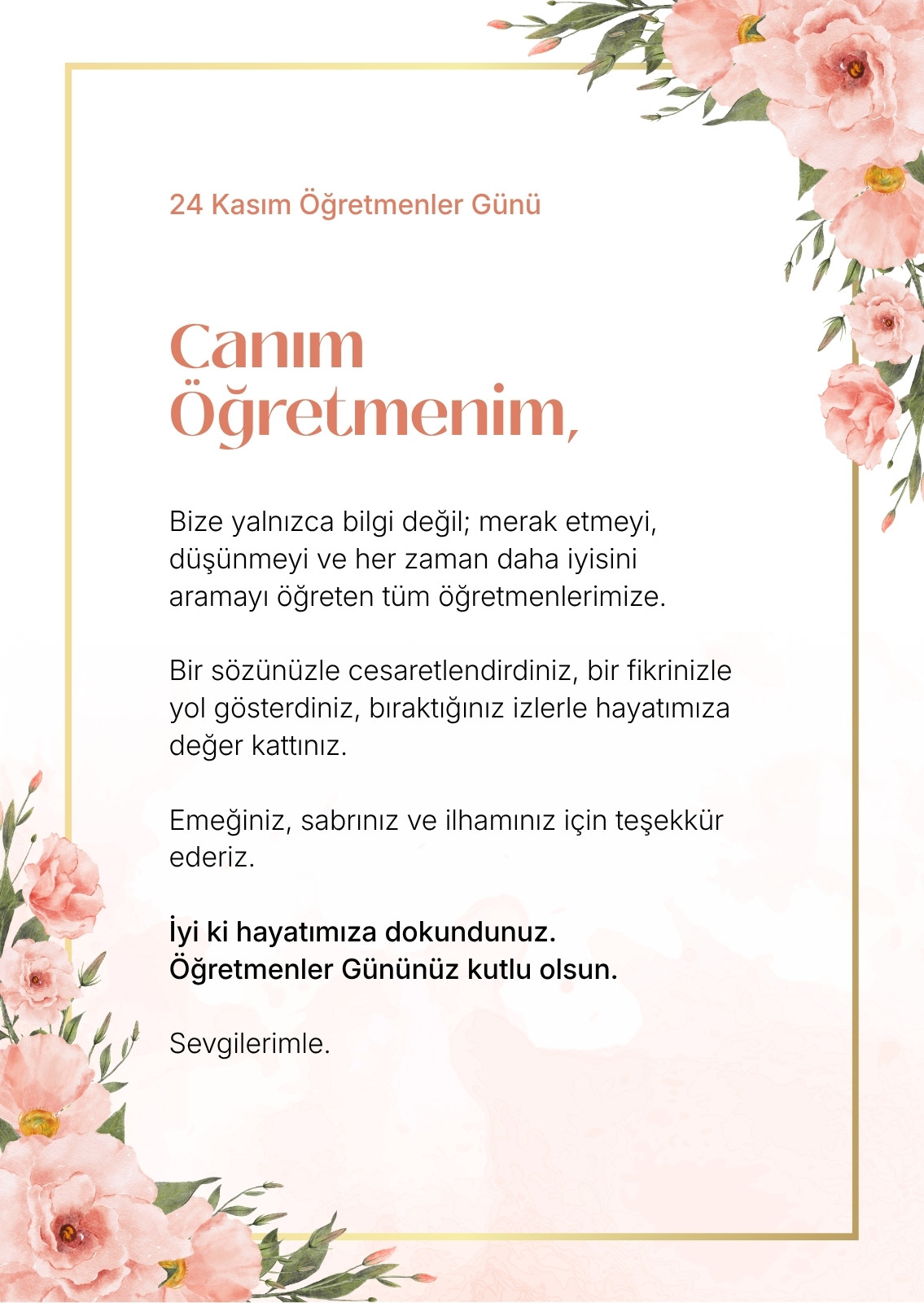 24 Kasım Öğretmenler Günü

Canım
Öğretmenim,

Bize yalnızca bilgi değil; merak etmeyi, düşünmeyi ve her zaman daha iyisini aramayı öğreten tüm öğretmenlerimize.

Bir sözünüzle cesaretlendirdiniz, bir fikrinizle yol gösterdiniz, bıraktığınız izlerle hayatımıza değer kattınız.

Emeğiniz, sabrınız ve ilhamınız için teşekkür ederiz.

İyi ki hayatımıza dokundunuz.
Öğretmenler Gününüz kutlu olsun.

Sevgilerimle.